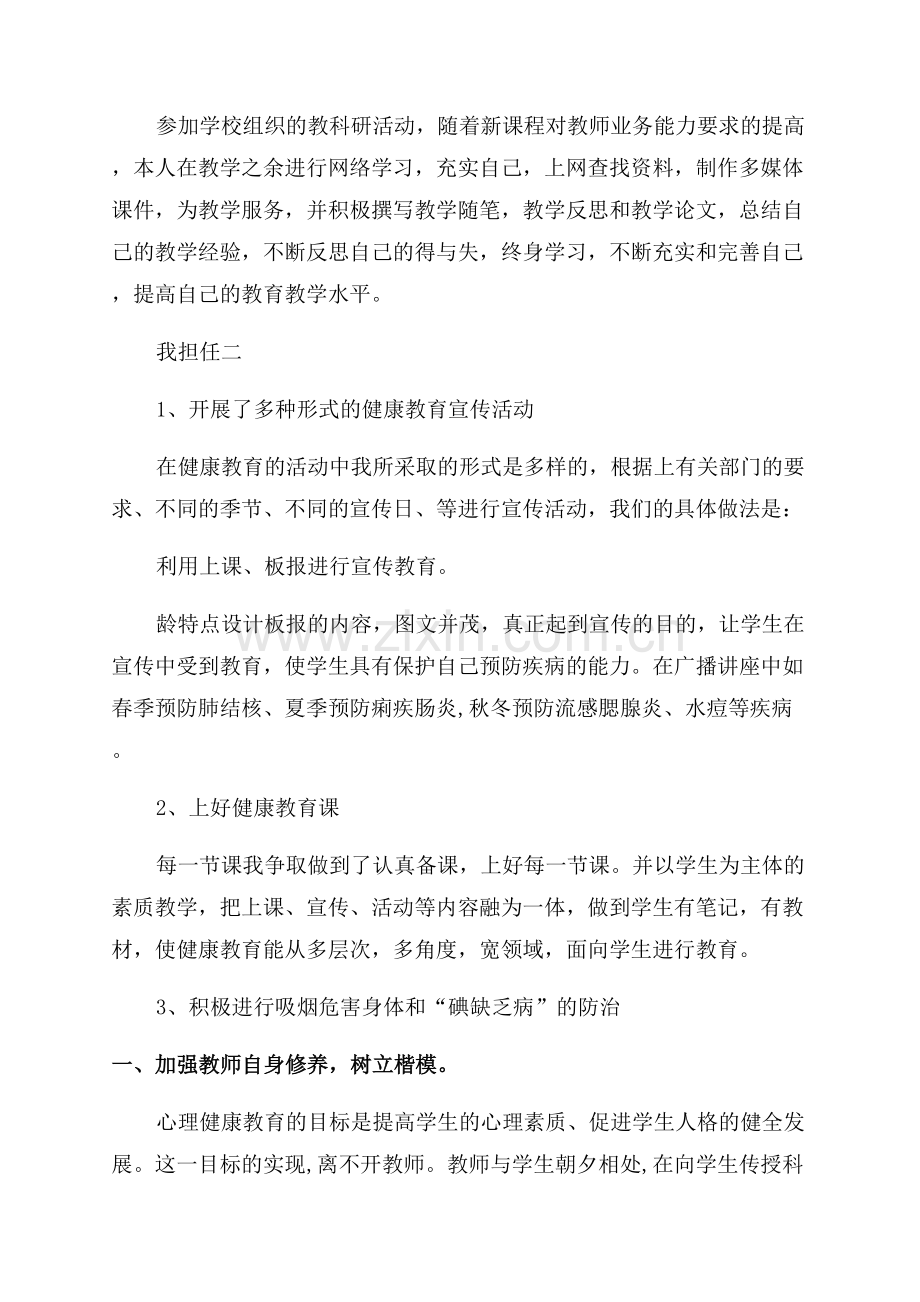 参加学校组织的教科研活动，随着新课程对教师业务能力要求的提高，本人在教学之余进行网络学习，充实自己，上网查找资料，制作多媒体课件，为教学服务，并积极撰写教学随笔，教学反思和教学论文，总结自己的教学经验，不断反思自己的得与失，终身学习，不断充实和完善自己，提高自己的教育教学水平。

我担任二

1、开展了多种形式的健康教育宣传活动

在健康教育的活动中我所采取的形式是多样的，根据上有关部门的要求、不同的季节、不同的宣传日、等进行宣传活动，我们的具体做法是：

利用上课、板报进行宣传教育。

龄特点设计板报的内容，图文并茂，真正起到宣传的目的，让学生在宣传中受到教育，使学生具有保护自己预防疾病的能力。在广播讲座中如春季预防肺结核、夏季预防痢疾肠炎,秋冬预防流感腮腺炎、水痘等疾病。

2、上好健康教育课

每一节课我争取做到了认真备课，上好每一节课。并以学生为主体的素质教学，把上课、宣传、活动等内容融为一体，做到学生有笔记，有教材，使健康教育能从多层次，多角度，宽领域，面向学生进行教育。

3、积极进行吸烟危害身体和“碘缺乏病”的防治

一、加强教师自身修养，树立楷模。

心理健康教育的目标是提高学生的心理素质、促进学生人格的健全发展。这一目标的实现,离不开教师。教师与学生朝夕相处,在向学生传授科

www.zixin.com.cn